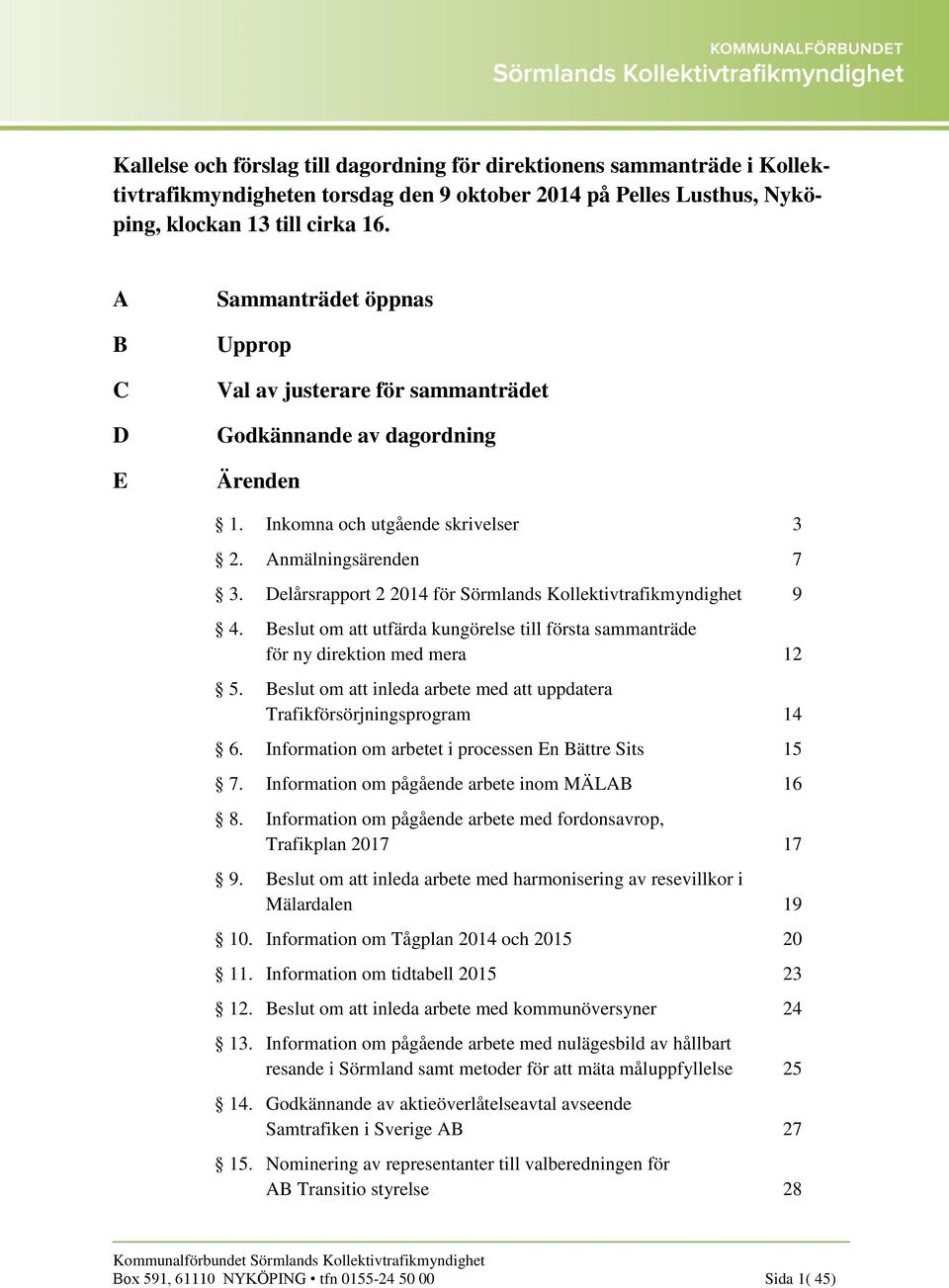 KOMMUNALFÖRBUNDET
Sörmlands Kollektivtrafikmyndighet

Kallelse och förslag till dagordning för direktionens sammanträde i Kollektivtrafikmyndigheten torsdag den 9 oktober 2014 på Pelles Lusthus, Nyköping, klockan 13 till cirka 16.

A Sammanträdet öppnas

B Upprop

C Val av justerare för sammanträdet

D Godkännande av dagordning

E Ärenden

§ 1. Inkomna och utgående skrivelser 3

§ 2. Anmälningsärenden 7

§ 3. Delårsrapport 2 2014 för Sörmlands Kollektivtrafikmyndighet 9

§ 4. Beslut om att utfärda kungörelse till första sammanträde för ny direktion med mera 12

§ 5. Beslut om att inleda arbete med att uppdatera Trafikförsörjningsprogram 14

§ 6. Information om arbetet i processen En Bättre Sits 15

§ 7. Information om pågående arbete inom MÄLAB 16

§ 8. Information om pågående arbete med fordonsavrop, Trafikplan 2017 17

§ 9. Beslut om att inleda arbete med harmonisering av resevillkor i Mälardalen 19

§ 10. Information om Tågplan 2014 och 2015 20

§ 11. Information om tidtabell 2015 23

§ 12. Beslut om att inleda arbete med kommunöversyner 24

§ 13. Information om pågående arbete med nulägesbild av hållbart resande i Sörmland samt metoder för att mäta måluppfyllelse 25

§ 14. Godkännande av aktieöverlåtelseavtal avseende Samtrafiken i Sverige AB 27

§ 15. Nominering av representanter till valberedningen för AB Transitio styrelse 28

Kommunalförbundet Sörmlands Kollektivtrafikmyndighet
Box 591, 61110 NYKÖPING • tfn 0155-24 50 00 Sida 1( 45)